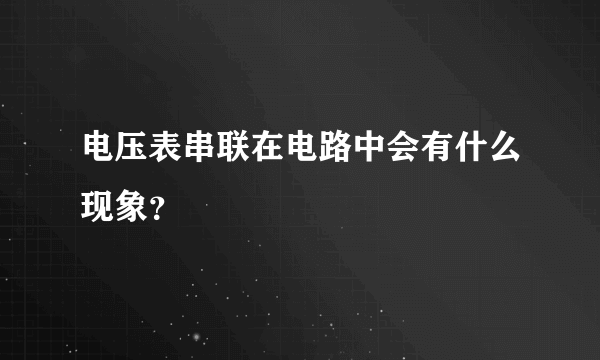 电压表串联在电路中会有什么现象？